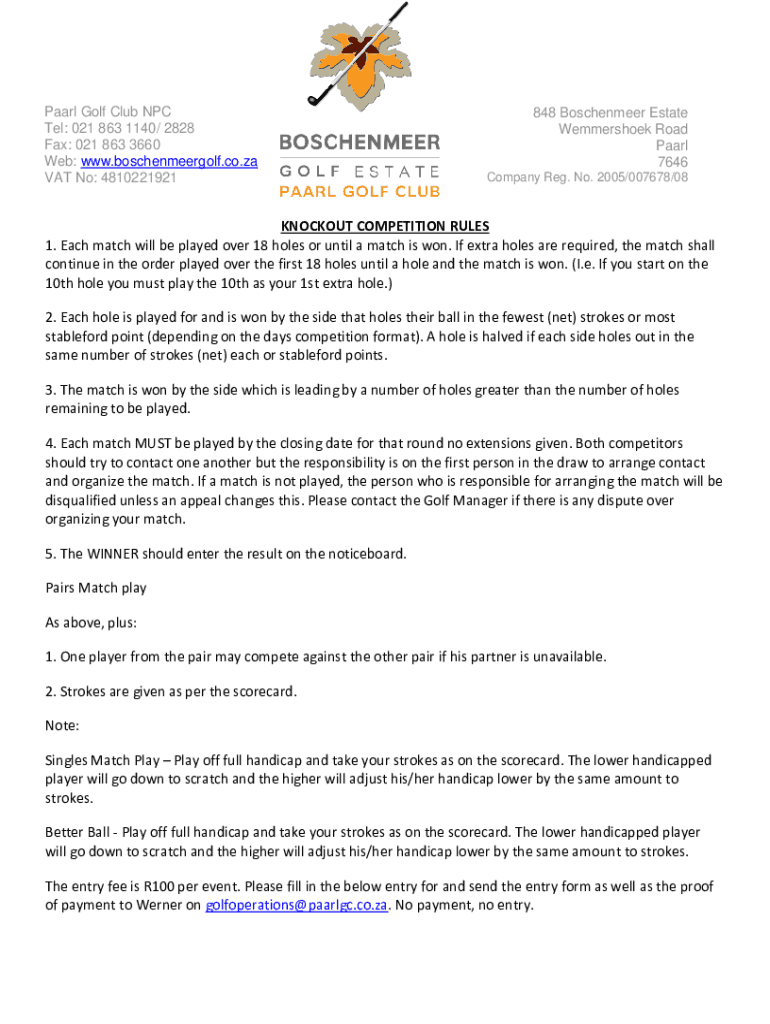 Paarl Golf Club NPC
Tel: 021 863 1140/ 2828
Fax: 021 863 3660
Web: www.boschenmeergolf.co.za
VAT No: 4810221921

BOSCHENMEER
GOLF ESTATE
PAARL GOLF CLUB

848 Boschenmeer Estate
Wemmershoek Road
Paarl
7646
Company Reg. No. 2005/007678/08

KNOCKOUT COMPETITION RULES

1. Each match will be played over 18 holes or until a match is won. If extra holes are required, the match shall continue in the order played over the first 18 holes until a hole and the match is won. (I.e. If you start on the 10th hole you must play the 10th as your 1st extra hole.)

2. Each hole is played for and is won by the side that holes their ball in the fewest (net) strokes or most stableford point (depending on the days competition format). A hole is halved if each side holes out in the same number of strokes (net) each or stableford points.

3. The match is won by the side which is leading by a number of holes greater than the number of holes remaining to be played.

4. Each match MUST be played by the closing date for that round no extensions given. Both competitors should try to contact one another but the responsibility is on the first person in the draw to arrange contact and organize the match. If a match is not played, the person who is responsible for arranging the match will be disqualified unless an appeal changes this. Please contact the Golf Manager if there is any dispute over organizing your match.

5. The WINNER should enter the result on the noticeboard.

Pairs Match play

As above, plus:

1. One player from the pair may compete against the other pair if his partner is unavailable.

2. Strokes are given as per the scorecard.

Note:

Singles Match Play – Play off full handicap and take your strokes as on the scorecard. The lower handicapped player will go down to scratch and the higher will adjust his/her handicap lower by the same amount to strokes.

Better Ball - Play off full handicap and take your strokes as on the scorecard. The lower handicapped player will go down to scratch and the higher will adjust his/her handicap lower by the same amount to strokes.

The entry fee is R100 per event. Please fill in the below entry for and send the entry form as well as the proof of payment to Werner on golfoperations@paarlgc.co.za. No payment, no entry.